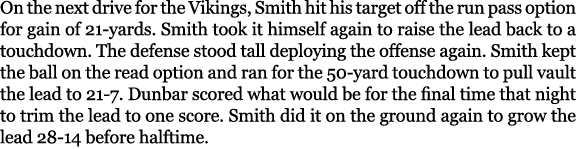 On the next drive for the Vikings, Smith hit his target off the run pass option for gain of 21-yards. Smith took it himself again to raise the lead back to a touchdown. The defense stood tall deploying the offense again. Smith kept the ball on the read option and ran for the 50-yard touchdown to pull vault the lead to 21-7. Dunbar scored what would be for the final time that night to trim the lead to one score. Smith did it on the ground again to grow the lead 28-14 before halftime.